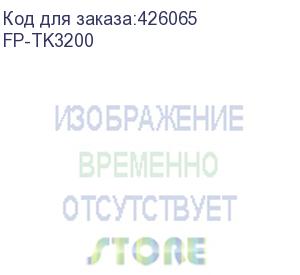 Код для заказа:426065
FP-TK3200

ИЗОБРАЖЕНИЕ
ВРЕМЕННО
ОТСУТСТВУЕТ
STORE